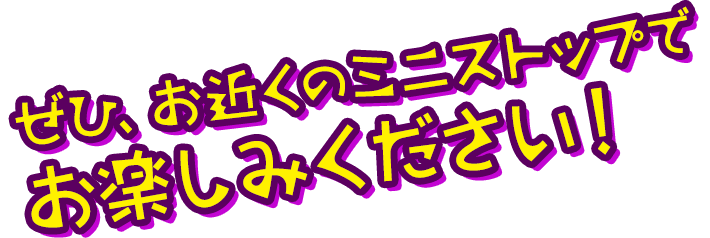 ぜひ、お近くのミニストップで
お楽しみください！